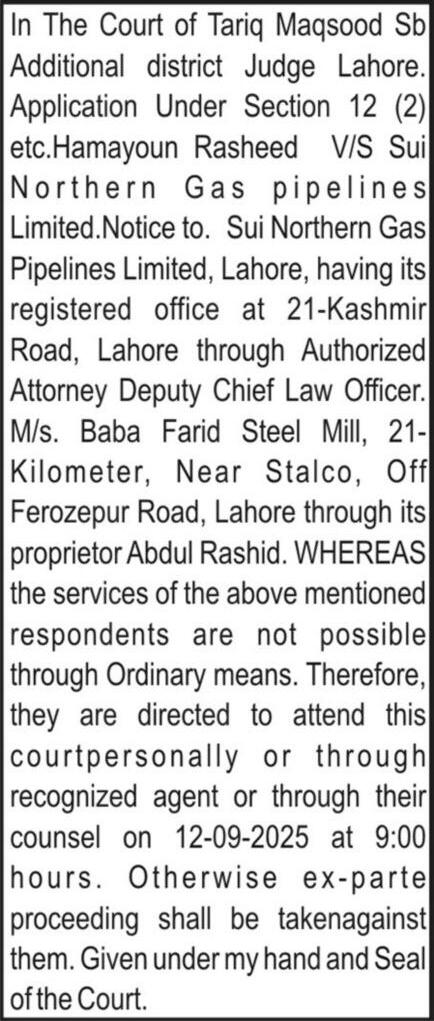 In The Court of Tariq Maqsood Sb Additional district Judge Lahore. Application Under Section 12 (2) etc.Hamayoun Rasheed V/S Sui Northern Gas pipelines Limited.Notice to. Sui Northern Gas Pipelines Limited, Lahore, having its registered office at 21-Kashmir Road, Lahore through Authorized Attorney Deputy Chief Law Officer. M/s. Baba Farid Steel Mill, 21-Kilometer, Near Stalco, Off Ferozepur Road, Lahore through its proprietor Abdul Rashid. WHEREAS the services of the above mentioned respondents are not possible through Ordinary means. Therefore, they are directed to attend this courtpersonally or through recognized agent or through their counsel on 12-09-2025 at 9:00 hours. Otherwise ex-parte proceeding shall be takenagainst them. Given under my hand and Seal of the Court.